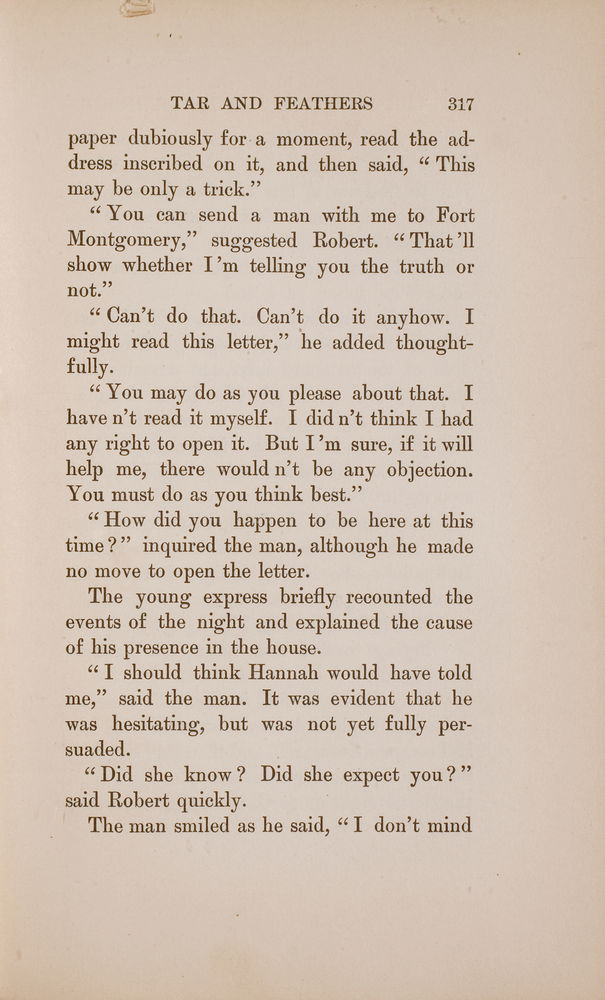 TAR AND FEATHERS 317

paper dubiously for a moment, read the address inscribed on it, and then said, "This may be only a trick."

"You can send a man with me to Fort Montgomery," suggested Robert. "That'll show whether I'm telling you the truth or not."

"Can't do that. Can't do it anyhow. I might read this letter," he added thoughtfully.

"You may do as you please about that. I have n't read it myself. I did n't think I had any right to open it. But I'm sure, if it will help me, there would n't be any objection. You must do as you think best."

"How did you happen to be here at this time?" inquired the man, although he made no move to open the letter.

The young express briefly recounted the events of the night and explained the cause of his presence in the house.

"I should think Hannah would have told me," said the man. It was evident that he was hesitating, but was not yet fully persuaded.

"Did she know? Did she expect you?" said Robert quickly.

The man smiled as he said, "I don't mind